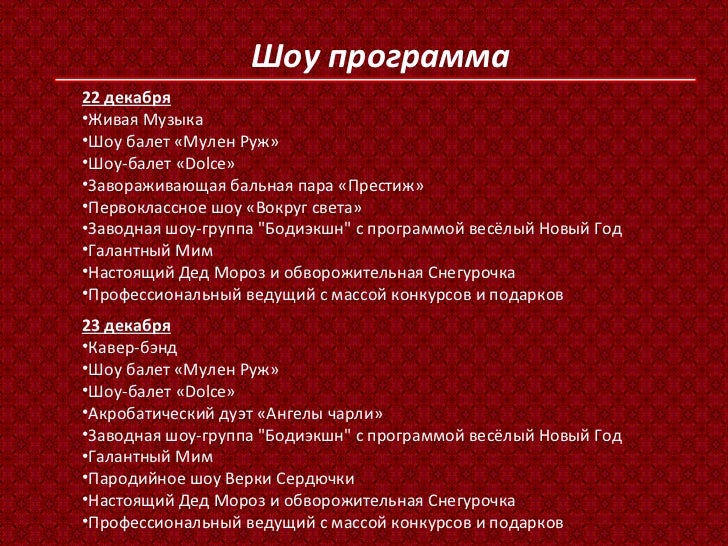 Шоу программа

22 декабря
•Живая Музыка
•Шоу балет «Мулен Руж»
•Шоу-балет «Dolce»
•Завораживающая бальная пара «Престиж»
•Первоклассное шоу «Вокруг света»
•Заводная шоу-группа "Бодиэкшн" с программой весёлый Новый Год
•Галантный Мим
•Настоящий Дед Мороз и обворожительная Снегурочка
•Профессиональный ведущий с массой конкурсов и подарков

23 декабря
•Кавер-бэнд
•Шоу балет «Мулен Руж»
•Шоу-балет «Dolce»
•Акробатический дуэт «Ангелы чарли»
•Заводная шоу-группа "Бодиэкшн" с программой весёлый Новый Год
•Галантный Мим
•Пародийное шоу Верки Сердючки
•Настоящий Дед Мороз и обворожительная Снегурочка
•Профессиональный ведущий с массой конкурсов и подарков